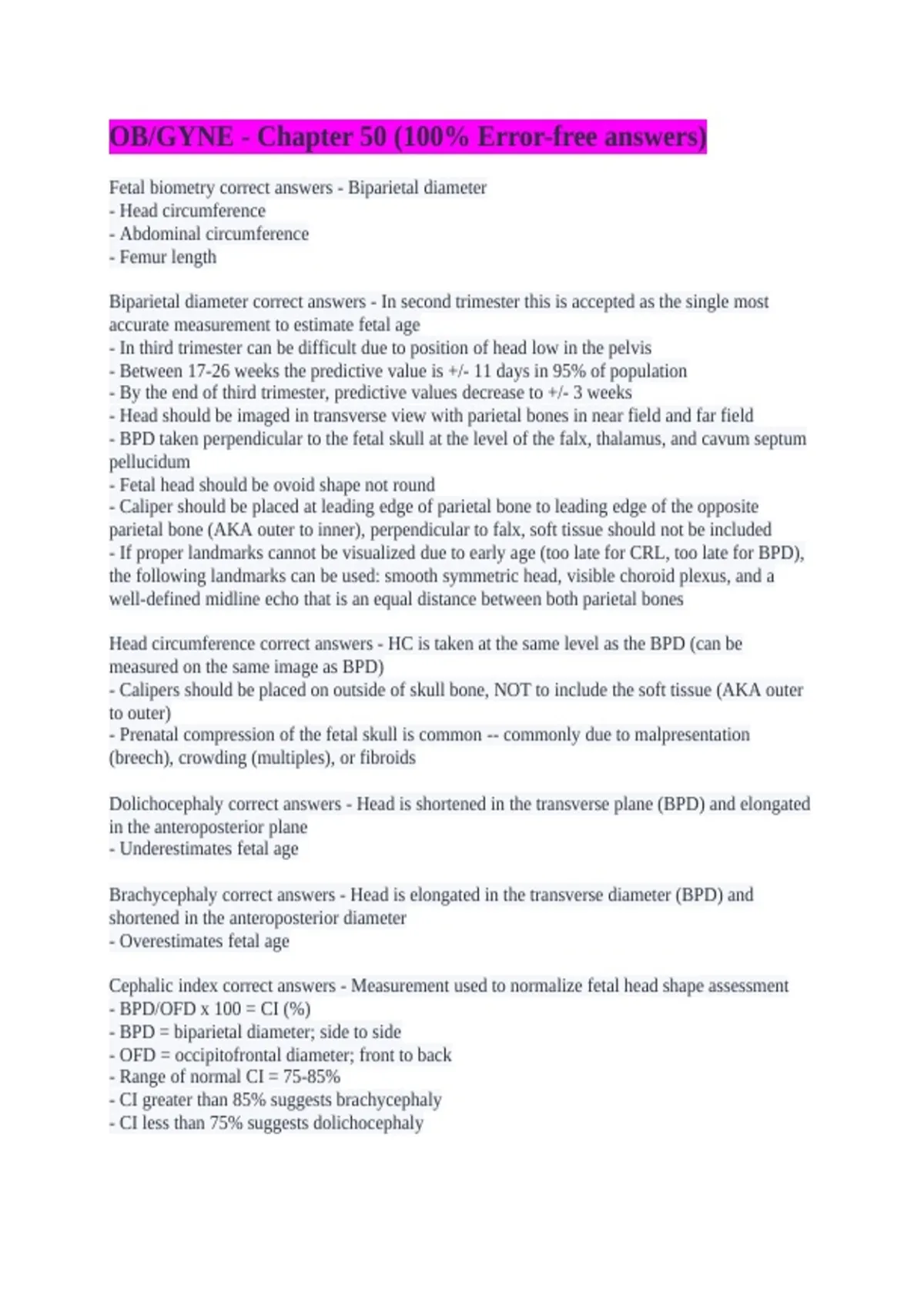 OB/GYNE - Chapter 50 (100% Error-free answers)

Fetal biometry correct answers - Biparietal diameter
- Head circumference
- Abdominal circumference
- Femur length

Biparietal diameter correct answers - In second trimester this is accepted as the single most accurate measurement to estimate fetal age
- In third trimester can be difficult due to position of head low in the pelvis
- Between 17-26 weeks the predictive value is +/- 11 days in 95% of population
- By the end of third trimester, predictive values decrease to +/- 3 weeks
- Head should be imaged in transverse view with parietal bones in near field and far field
- BPD taken perpendicular to the fetal skull at the level of the falx, thalamus, and cavum septum pellucidum
- Fetal head should be ovoid shape not round
- Caliper should be placed at leading edge of parietal bone to leading edge of the opposite parietal bone (AKA outer to inner), perpendicular to falx, soft tissue should not be included
- If proper landmarks cannot be visualized due to early age (too late for CRL, too late for BPD), the following landmarks can be used: smooth symmetric head, visible choroid plexus, and a well-defined midline echo that is an equal distance between both parietal bones

Head circumference correct answers - HC is taken at the same level as the BPD (can be measured on the same image as BPD)
- Calipers should be placed on outside of skull bone, NOT to include the soft tissue (AKA outer to outer)
- Prenatal compression of the fetal skull is common -- commonly due to malpresentation (breech), crowding (multiples), or fibroids

Dolichocephaly correct answers - Head is shortened in the transverse plane (BPD) and elongated in the anteroposterior plane
- Underestimates fetal age

Brachycephaly correct answers - Head is elongated in the transverse diameter (BPD) and shortened in the anteroposterior diameter
- Overestimates fetal age

Cephalic index correct answers - Measurement used to normalize fetal head shape assessment
- BPD/OFD x 100 = CI (%)
- BPD = biparietal diameter; side to side
- OFD = occipitofrontal diameter; front to back
- Range of normal CI = 75-85%
- CI greater than 85% suggests brachycephaly
- CI less than 75% suggests dolichocephaly